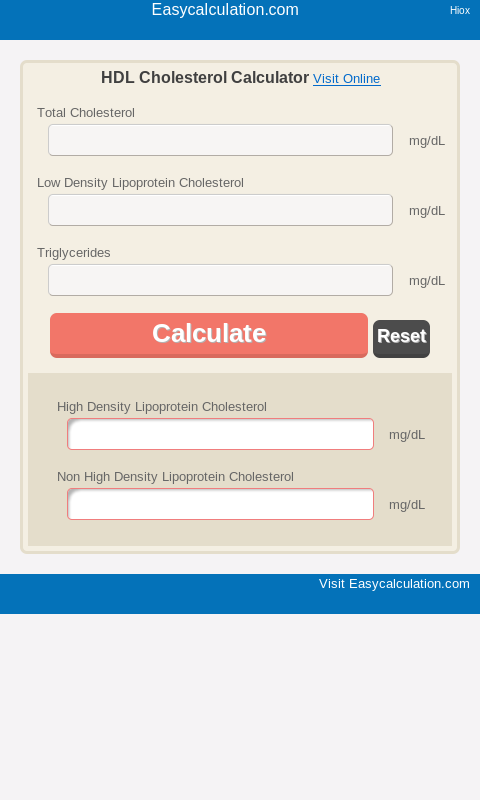 Easycalculation.com

Hiox

HDL Cholesterol Calculator Visit Online

Total Cholesterol

mg/dL

Low Density Lipoprotein Cholesterol

mg/dL

Triglycerides

mg/dL

Calculate

Reset

High Density Lipoprotein Cholesterol

mg/dL

Non High Density Lipoprotein Cholesterol

mg/dL

Visit Easycalculation.com